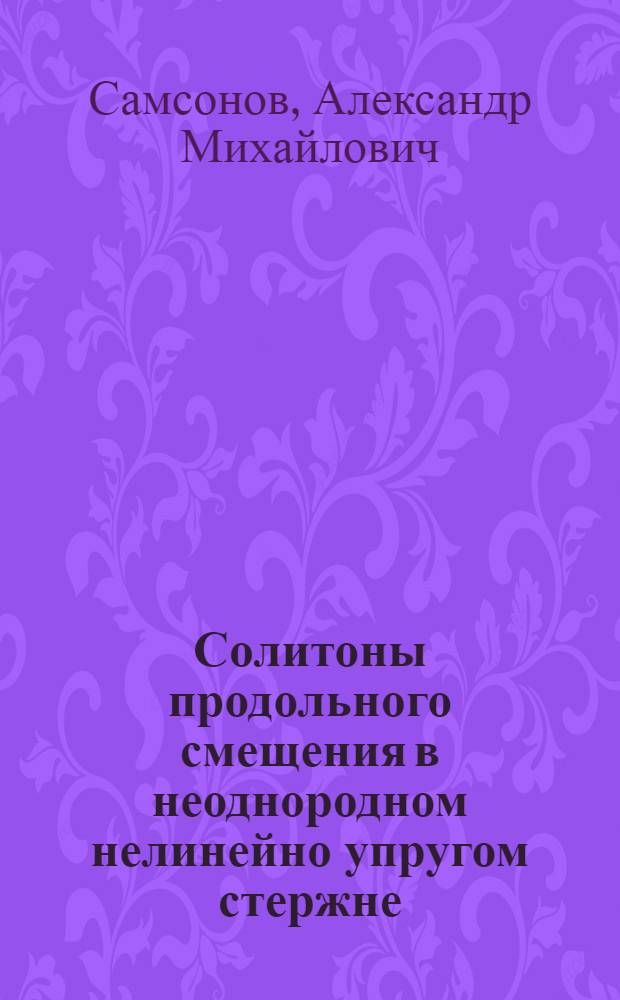 Самсонов, Александр Михайлович

Солитоны продольного смещения в неоднородном нелинейно упругом стержне